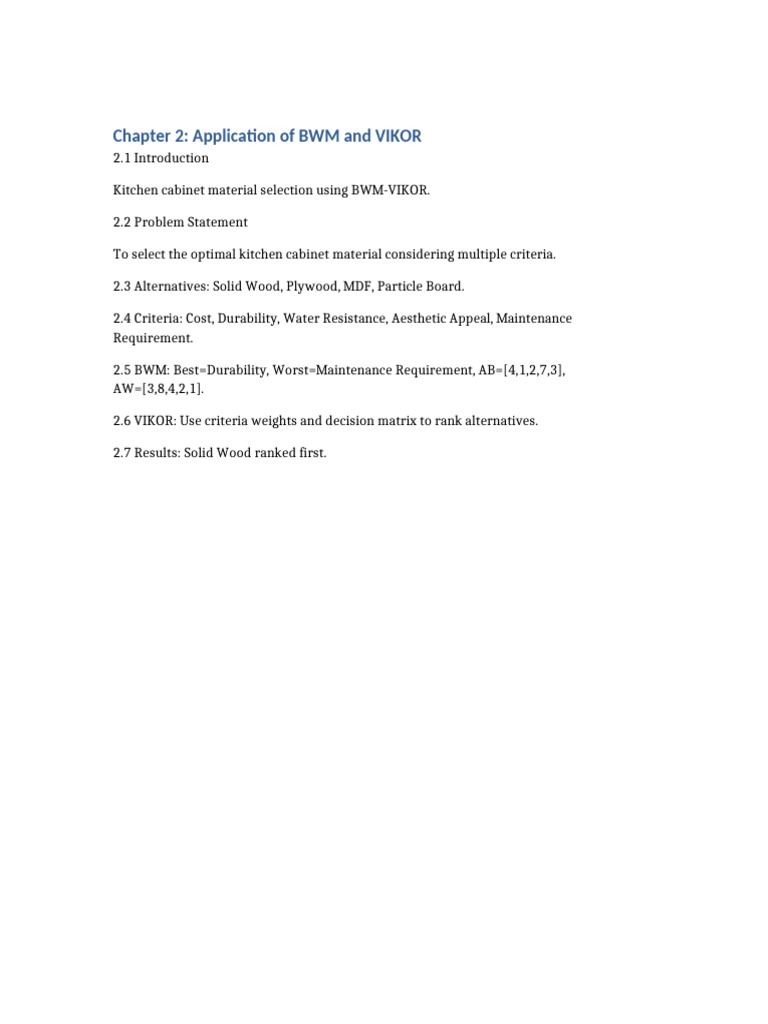 Chapter 2: Application of BWM and VIKOR

2.1 Introduction

Kitchen cabinet material selection using BWM-VIKOR.

2.2 Problem Statement

To select the optimal kitchen cabinet material considering multiple criteria.

2.3 Alternatives: Solid Wood, Plywood, MDF, Particle Board.

2.4 Criteria: Cost, Durability, Water Resistance, Aesthetic Appeal, Maintenance Requirement.

2.5 BWM: Best=Durability, Worst=Maintenance Requirement, AB=[4,1,2,7,3], AW=[3,8,4,2,1].

2.6 VIKOR: Use criteria weights and decision matrix to rank alternatives.

2.7 Results: Solid Wood ranked first.